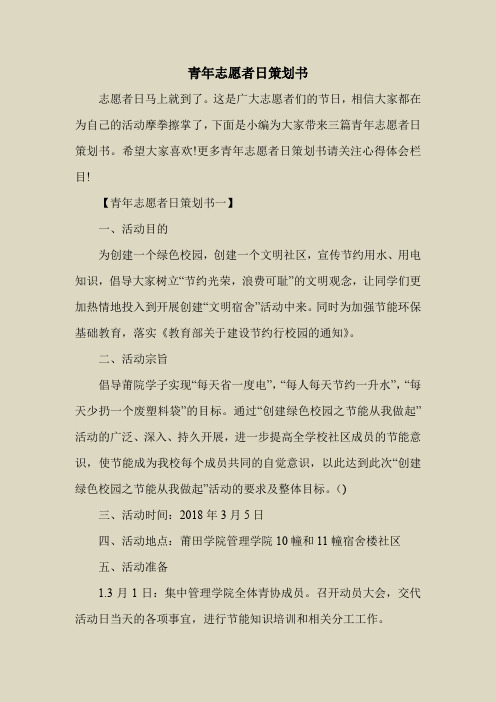 青年志愿者日策划书

志愿者日马上就到了。这是广大志愿者们的节日，相信大家都在为自己的活动摩拳擦掌了，下面是小编为大家带来三篇青年志愿者日策划书。希望大家喜欢!更多青年志愿者日策划书请关注心得体会栏目!

【青年志愿者日策划书一】

一、活动目的

为创建一个绿色校园，创建一个文明社区，宣传节约用水、用电知识，倡导大家树立“节约光荣，浪费可耻”的文明观念，让同学们更加热情地投入到开展创建“文明宿舍”活动中来。同时为加强节能环保基础教育，落实《教育部关于建设节约行校园的通知》。

二、活动宗旨

倡导莆院学子实现“每天省一度电”，“每人每天节约一升水”，“每天少扔一个废塑料袋”的目标。通过“创建绿色校园之节能从我做起”活动的广泛、深入、持久开展，进一步提高全学校社区成员的节能意识，使节能成为我校每个成员共同的自觉意识，以此达到此次“创建绿色校园之节能从我做起”活动的要求及整体目标。()

三、活动时间：2018 年 3 月 5 日

四、活动地点：莆田学院管理学院 10 幢和 11 幢宿舍楼社区

五、活动准备

1.3 月 1 日：集中管理学院全体青协成员。召开动员大会，交代活动日当天的各项事宜，进行节能知识培训和相关分工工作。